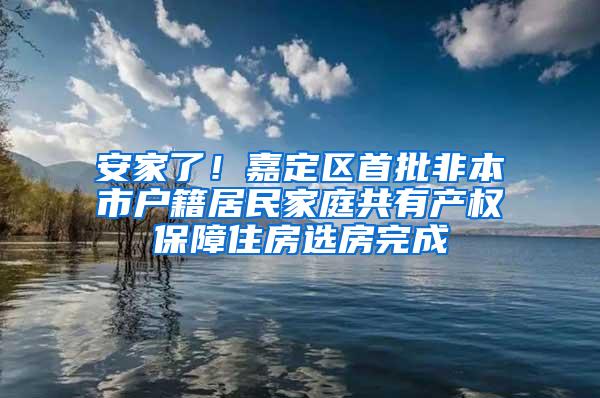 安家了！嘉定区首批非本市户籍居民家庭共有产权保障住房选房完成